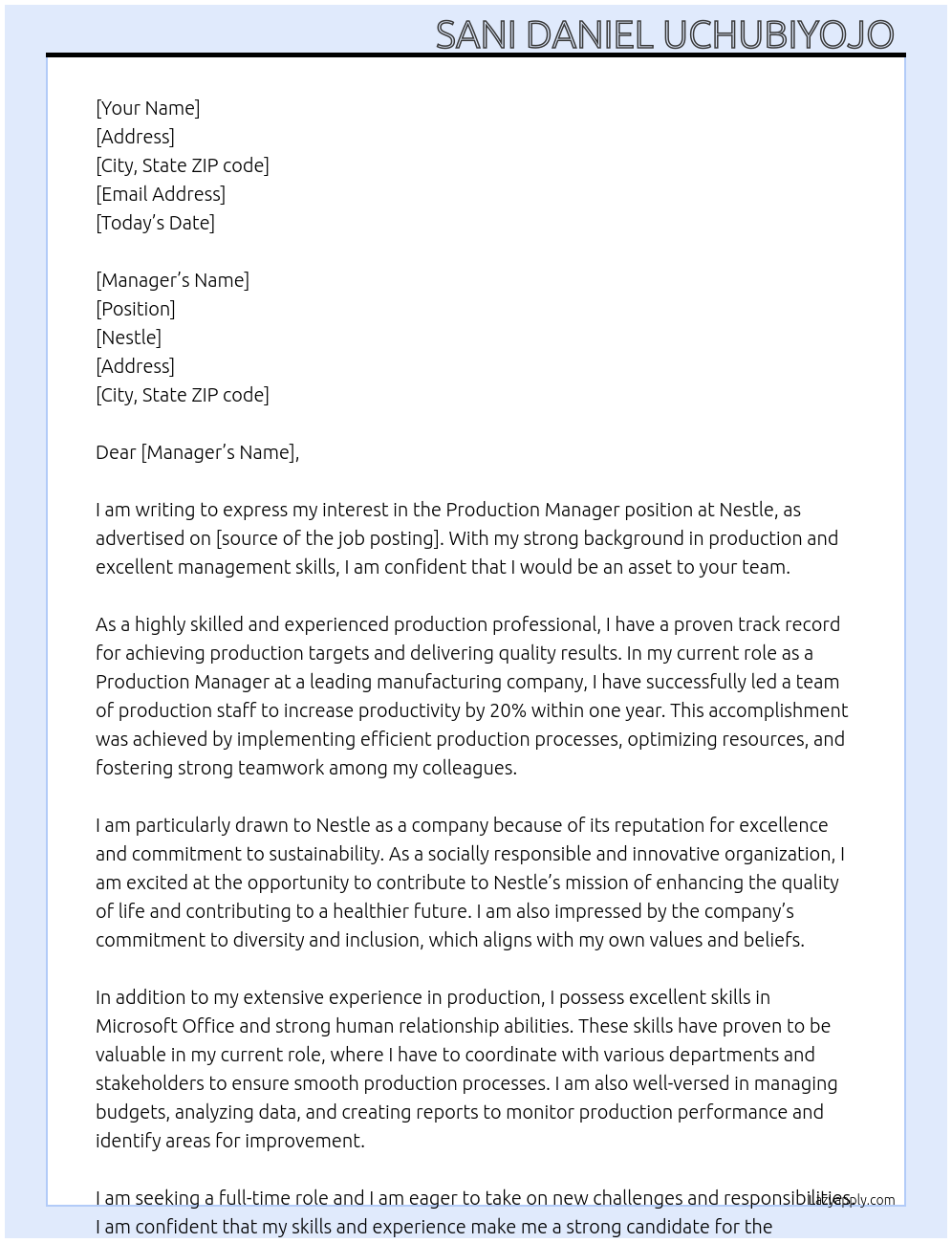 SANI DANIEL UCHUBIYOJO

[Your Name]
[Address]
[City, State ZIP code]
[Email Address]
[Today's Date]

[Manager's Name]
[Position]
[Nestle]
[Address]
[City, State ZIP code]

Dear [Manager's Name],

I am writing to express my interest in the Production Manager position at Nestle, as advertised on [source of the job posting]. With my strong background in production and excellent management skills, I am confident that I would be an asset to your team.

As a highly skilled and experienced production professional, I have a proven track record for achieving production targets and delivering quality results. In my current role as a Production Manager at a leading manufacturing company, I have successfully led a team of production staff to increase productivity by 20% within one year. This accomplishment was achieved by implementing efficient production processes, optimizing resources, and fostering strong teamwork among my colleagues.

I am particularly drawn to Nestle as a company because of its reputation for excellence and commitment to sustainability. As a socially responsible and innovative organization, I am excited at the opportunity to contribute to Nestle's mission of enhancing the quality of life and contributing to a healthier future. I am also impressed by the company's commitment to diversity and inclusion, which aligns with my own values and beliefs.

In addition to my extensive experience in production, I possess excellent skills in Microsoft Office and strong human relationship abilities. These skills have proven to be valuable in my current role, where I have to coordinate with various departments and stakeholders to ensure smooth production processes. I am also well-versed in managing budgets, analyzing data, and creating reports to monitor production performance and identify areas for improvement.

I am seeking a full-time role and I am eager to take on new challenges and responsibilities. I am confident that my skills and experience make me a strong candidate for the

LazyApply.com